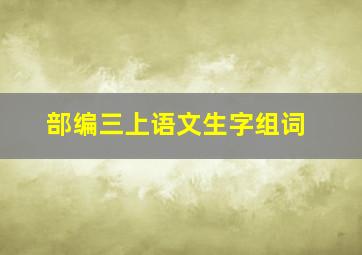 部编三上语文生字组词